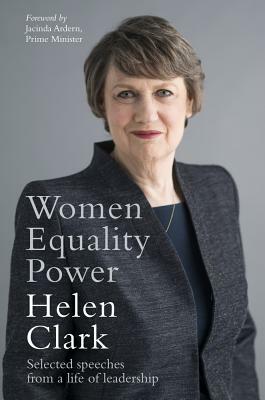 Foreword by
Jacinda Ardern,
Prime Minister

Women
Equality
Power

Helen
Clark

Selected speeches
from a life of leadership